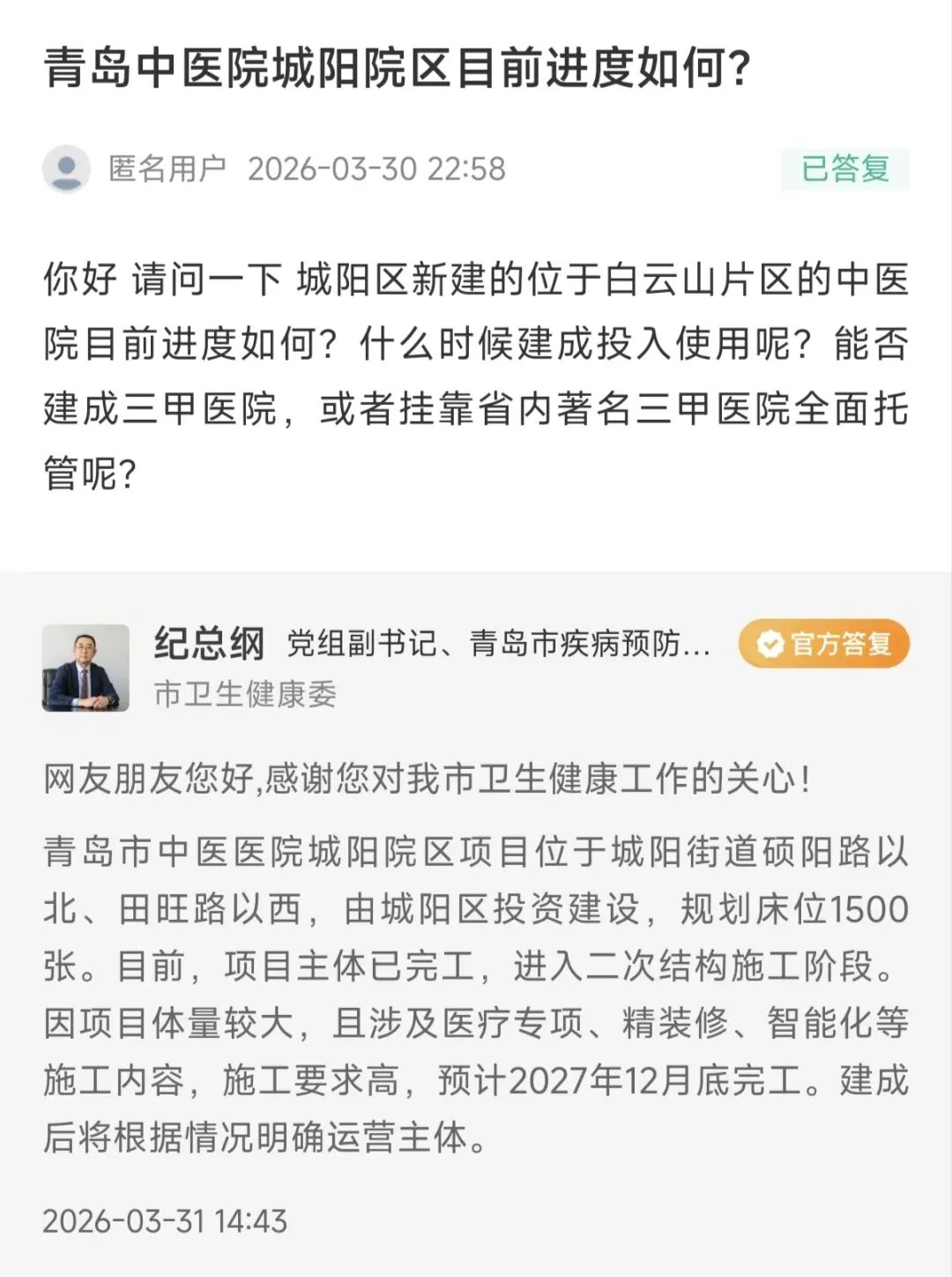 青岛中医院城阳院区目前进度如何?

匿名用户 2026-03-30 22:58

已答复

你好 请问一下 城阳区新建的位于白云山片区的中医院目前进度如何?什么时候建成投入使用呢?能否建成三甲医院，或者挂靠省内著名三甲医院全面托管呢?

纪总纲 党组副书记、青岛市疾病预防...

官方答复

市卫生健康委

网友朋友您好,感谢您对我市卫生健康工作的关心!

青岛市中医医院城阳院区项目位于城阳街道硕阳路以北、田旺路以西，由城阳区投资建设，规划床位1500张。目前，项目主体已完工，进入二次结构施工阶段。因项目体量较大，且涉及医疗专项、精装修、智能化等施工内容，施工要求高，预计2027年12月底完工。建成后将根据情况明确运营主体。

2026-03-31 14:43